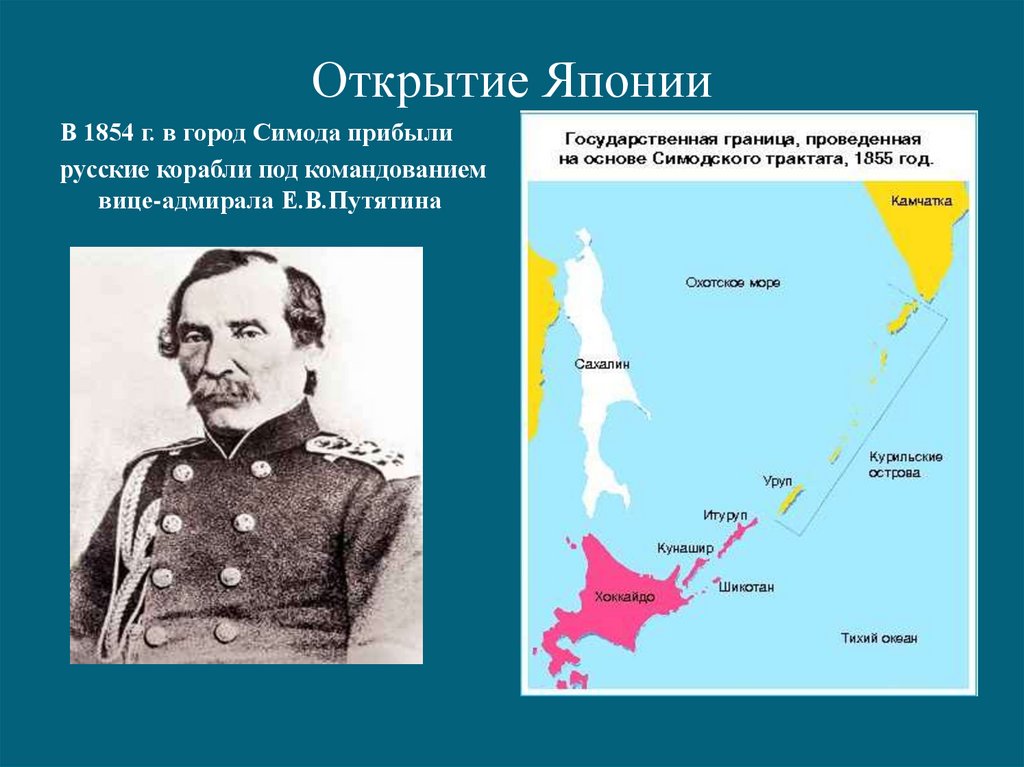 Открытие Японии

В 1854 г. в город Симода прибыли русские корабли под командованием вице-адмирала Е.В.Путятина

Государственная граница, проведенная на основе Симодского трактата, 1855 год.

Камчатка

Охотское море

Сахалин

Курильские острова

Уруп

Итуруп

Кунашир

Шикотан

Хоккайдо

Тихий океан